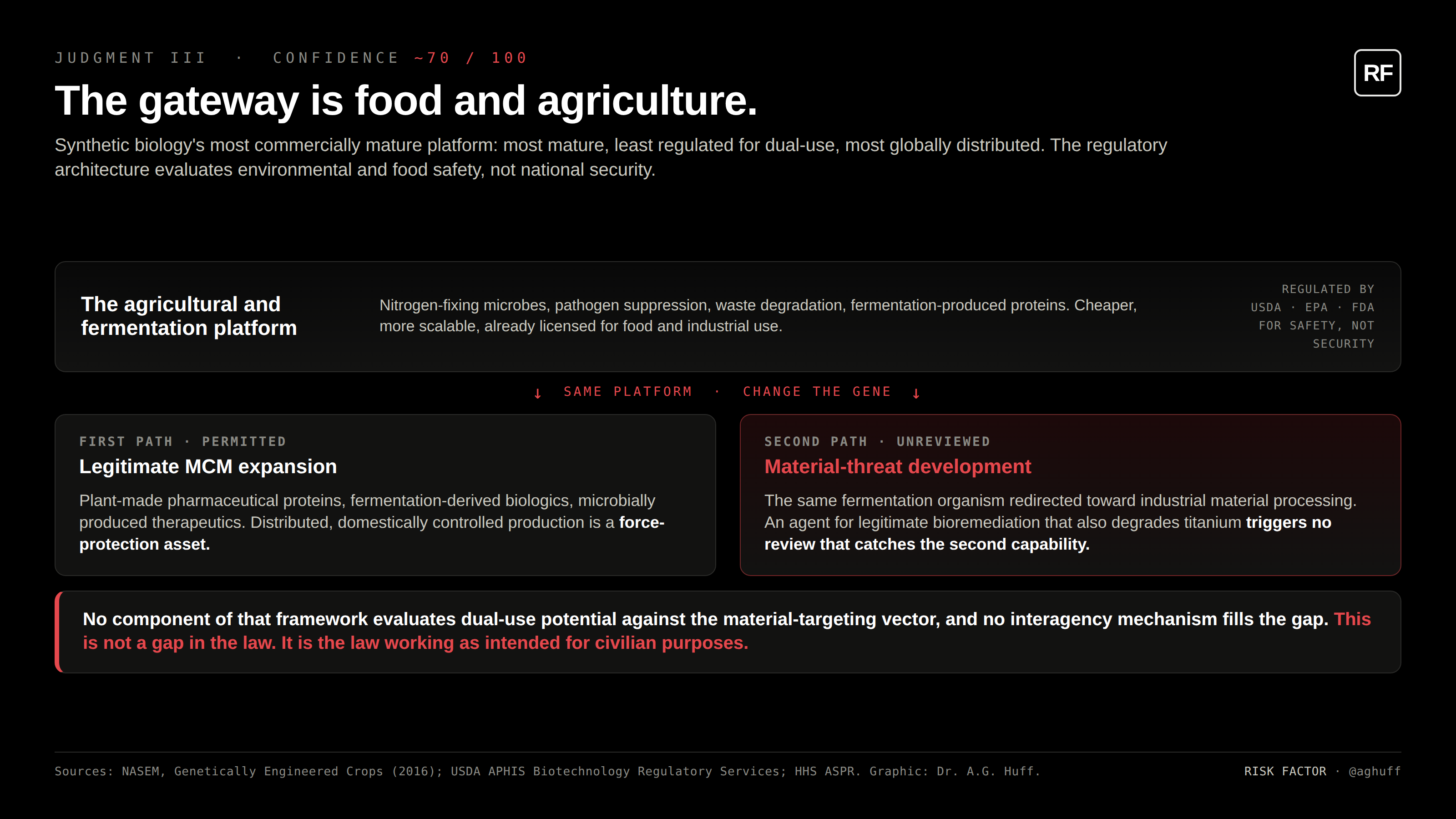 JUDGMENT III · CONFIDENCE ~70 / 100

RF

The gateway is food and agriculture.

Synthetic biology's most commercially mature platform: most mature, least regulated for dual-use, most globally distributed. The regulatory architecture evaluates environmental and food safety, not national security.

The agricultural and fermentation platform

Nitrogen-fixing microbes, pathogen suppression, waste degradation, fermentation-produced proteins. Cheaper, more scalable, already licensed for food and industrial use.

REGULATED BY
USDA · EPA · FDA
FOR SAFETY, NOT
SECURITY

↓ SAME PLATFORM · CHANGE THE GENE ↓

FIRST PATH · PERMITTED
Legitimate MCM expansion

Plant-made pharmaceutical proteins, fermentation-derived biologics, microbially produced therapeutics. Distributed, domestically controlled production is a force-protection asset.

SECOND PATH · UNREVIEWED
Material-threat development

The same fermentation organism redirected toward industrial material processing. An agent for legitimate bioremediation that also degrades titanium triggers no review that catches the second capability.

No component of that framework evaluates dual-use potential against the material-targeting vector, and no interagency mechanism fills the gap. This is not a gap in the law. It is the law working as intended for civilian purposes.

Sources: NASEM, Genetically Engineered Crops (2016); USDA APHIS Biotechnology Regulatory Services; HHS ASPR. Graphic: Dr. A.G. Huff.

RISK FACTOR · @aghuff